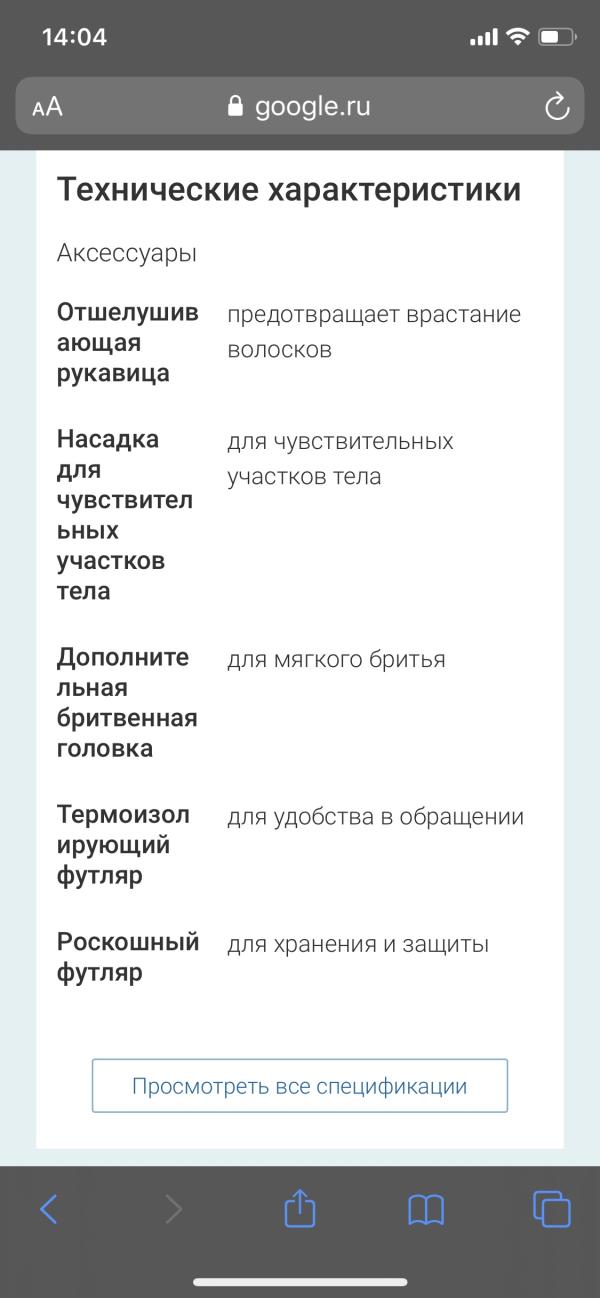 14:04

AA google.ru

Технические характеристики

Аксессуары

| | |
|---|---|
| Отшелушивающая рукавица | предотвращает врастание волосков |
| Насадка для чувствительных участков тела | для чувствительных участков тела |
| Дополнительная бритвенная головка | для мягкого бритья |
| Термоизолирующий футляр | для удобства в обращении |
| Роскошный футляр | для хранения и защиты |

Просмотреть все спецификации